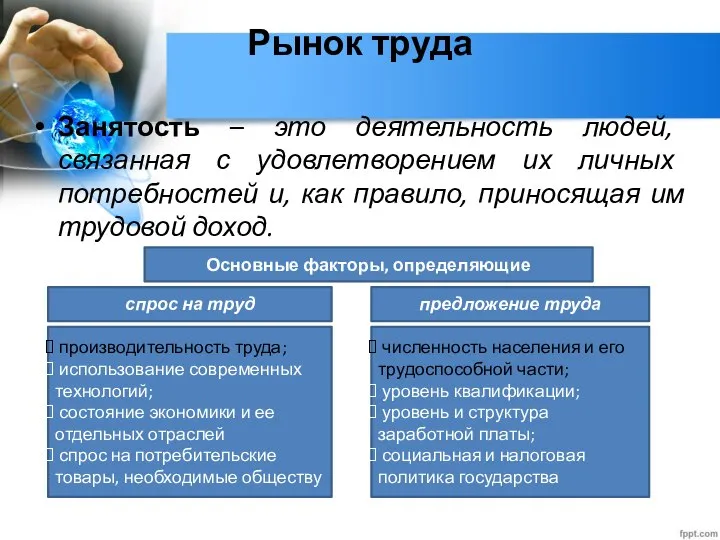 Рынок труда

• Занятость – это деятельность людей, связанная с удовлетворением их личных потребностей и, как правило, приносящая им трудовой доход.

Основные факторы, определяющие

спрос на труд

 производительность труда;
 использование современных технологий;
 состояние экономики и ее отдельных отраслей
 спрос на потребительские товары, необходимые обществу

предложение труда

 численность населения и его трудоспособной части;
 уровень квалификации;
 уровень и структура заработной платы;
 социальная и налоговая политика государства

fppt.com